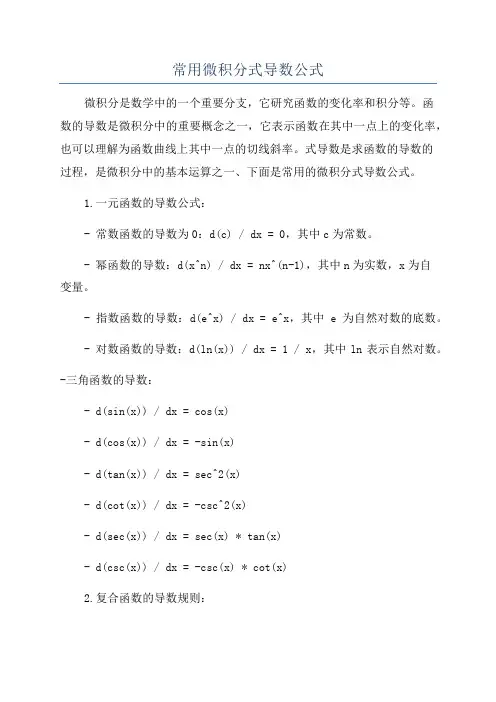 常用微积分式导数公式

微积分是数学中的一个重要分支，它研究函数的变化率和积分等。函数的导数是微积分中的重要概念之一，它表示函数在其中一点上的变化率，也可以理解为函数曲线上其中一点的切线斜率。式导数是求函数的导数的过程，是微积分中的基本运算之一、下面是常用的微积分式导数公式。

1.一元函数的导数公式：

- 常数函数的导数为0：d(c) / dx = 0，其中c为常数。

- 幂函数的导数：d(x^n) / dx = nx^(n-1)，其中n为实数，x为自变量。

- 指数函数的导数：d(e^x) / dx = e^x，其中 e 为自然对数的底数。

- 对数函数的导数：d(ln(x)) / dx = 1 / x，其中 ln 表示自然对数。

-三角函数的导数：

- d(sin(x)) / dx = cos(x)

- d(cos(x)) / dx = -sin(x)

- d(tan(x)) / dx = sec^2(x)

- d(cot(x)) / dx = -csc^2(x)

- d(sec(x)) / dx = sec(x) * tan(x)

- d(csc(x)) / dx = -csc(x) * cot(x)

2.复合函数的导数规则：